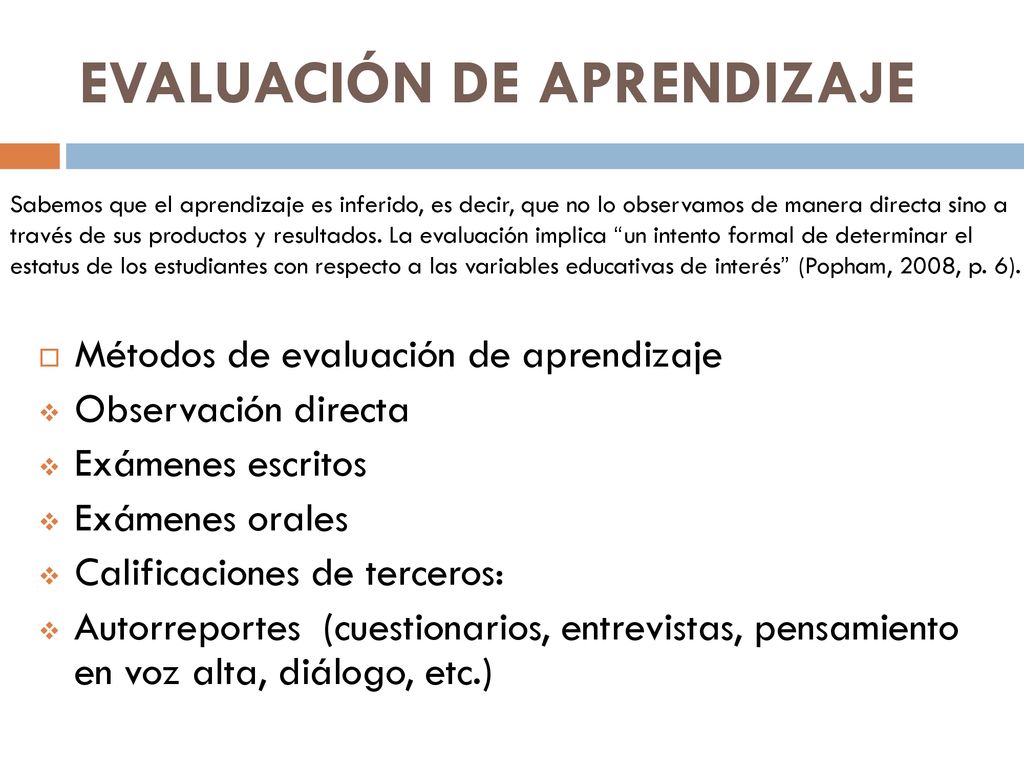 EVALUACIÓN DE APRENDIZAJE

Sabemos que el aprendizaje es inferido, es decir, que no lo observamos de manera directa sino a través de sus productos y resultados. La evaluación implica “un intento formal de determinar el estatus de los estudiantes con respecto a las variables educativas de interés” (Popham, 2008, p. 6).

Métodos de evaluación de aprendizaje
Observación directa
Exámenes escritos
Exámenes orales
Calificaciones de terceros:
Autorreportes (cuestionarios, entrevistas, pensamiento en voz alta, diálogo, etc.)